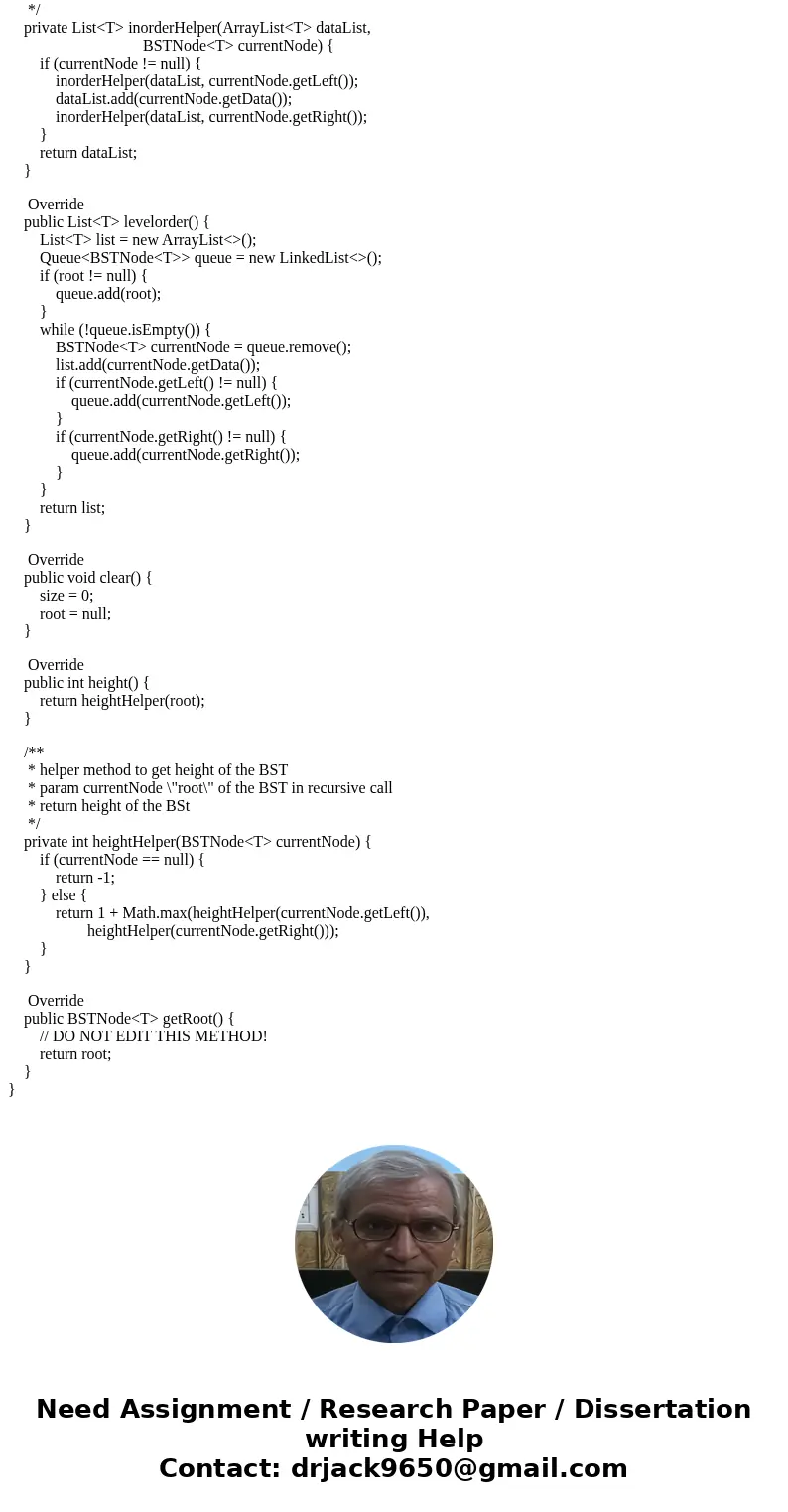 */
private List<T> inorderHelper(ArrayList<T> dataList,
BSTNode<T> currentNode) {
if (currentNode != null) {
inorderHelper(dataList, currentNode.getLeft());
dataList.add(currentNode.getData());
inorderHelper(dataList, currentNode.getRight());
}
return dataList;
}

Override
public List<T> levelorder() {
List<T> list = new ArrayList<>();
Queue<BSTNode<T>> queue = new LinkedList<>();
if (root != null) {
queue.add(root);
}
while (!queue.isEmpty()) {
BSTNode<T> currentNode = queue.remove();
list.add(currentNode.getData());
if (currentNode.getLeft() != null) {
queue.add(currentNode.getLeft());
}
if (currentNode.getRight() != null) {
queue.add(currentNode.getRight());
}
}
return list;
}

Override
public void clear() {
size = 0;
root = null;
}

Override
public int height() {
return heightHelper(root);
}

/**
* helper method to get height of the BST
* param currentNode \"root\" of the BST in recursive call
* return height of the BSt
*/
private int heightHelper(BSTNode<T> currentNode) {
if (currentNode == null) {
return -1;
} else {
return 1 + Math.max(heightHelper(currentNode.getLeft()),
heightHelper(currentNode.getRight()));
}
}

Override
public BSTNode<T> getRoot() {
// DO NOT EDIT THIS METHOD!
return root;
}
}

Need Assignment / Research Paper / Dissertation writing Help
Contact: drjack9650@gmail.com